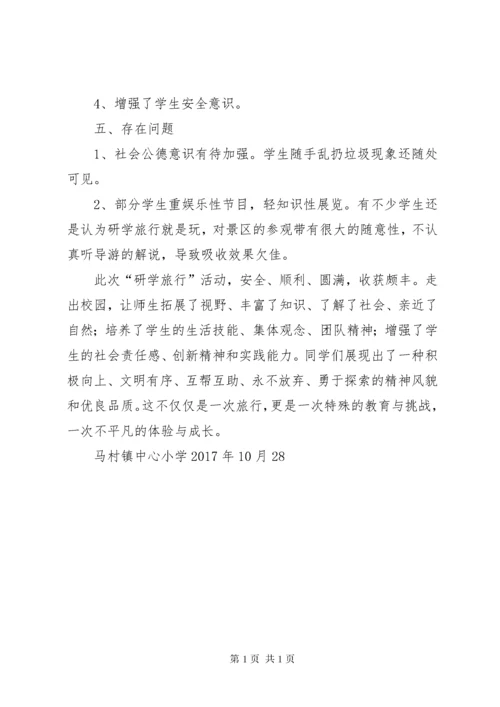 4、增强了学生安全意识。

五、存在问题

1、社会公德意识有待加强。学生随手乱扔垃圾现象还随处可见。

2、部分学生重娱乐性节目，轻知识性展览。有不少学生还是认为研学旅行就是玩，对景区的参观带有很大的随意性，不认真听导游的解说，导致吸收效果欠佳。

此次“研学旅行”活动，安全、顺利、圆满，收获颇丰。走出校园，让师生拓展了视野、丰富了知识、了解了社会、亲近了自然；培养了学生的生活技能、集体观念、团队精神；增强了学生的社会责任感、创新精神和实践能力。同学们展现出了一种积极向上、文明有序、互帮互助、永不放弃、勇于探索的精神风貌和优良品质。这不仅仅是一次旅行，更是一次特殊的教育与挑战，一次不平凡的体验与成长。

马村镇中心小学 2017 年 10 月 28

第 1 页 共 1 页